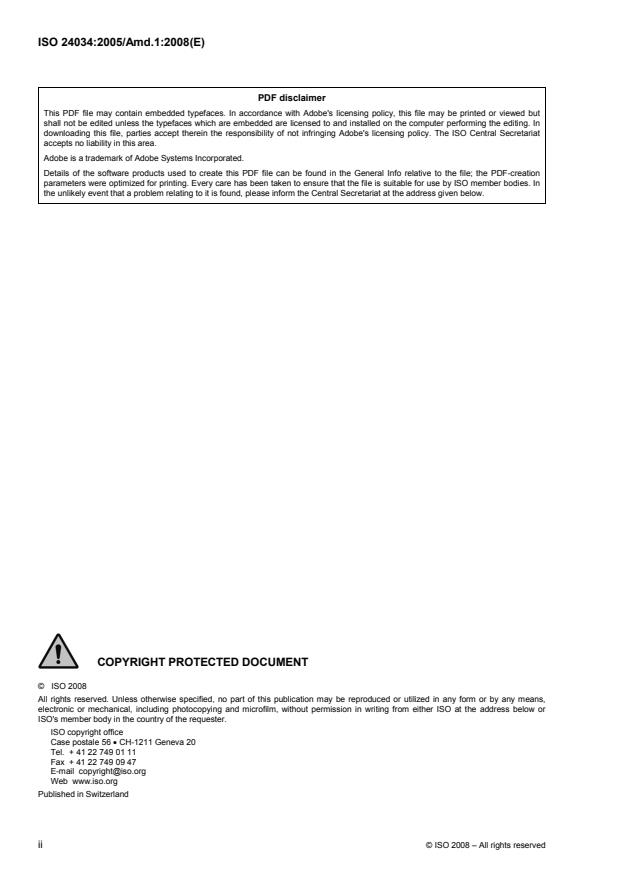 ISO 24034:2005/Amd.1:2008(E)

PDF disclaimer

This PDF file may contain embedded typefaces. In accordance with Adobe's licensing policy, this file may be printed or viewed but shall not be edited unless the typefaces which are embedded are licensed to and installed on the computer performing the editing. In downloading this file, parties accept therein the responsibility of not infringing Adobe's licensing policy. The ISO Central Secretariat accepts no liability in this area.

Adobe is a trademark of Adobe Systems Incorporated.

Details of the software products used to create this PDF file can be found in the General Info relative to the file; the PDF-creation parameters were optimized for printing. Every care has been taken to ensure that the file is suitable for use by ISO member bodies. In the unlikely event that a problem relating to it is found, please inform the Central Secretariat at the address given below.

COPYRIGHT PROTECTED DOCUMENT

© ISO 2008

All rights reserved. Unless otherwise specified, no part of this publication may be reproduced or utilized in any form or by any means, electronic or mechanical, including photocopying and microfilm, without permission in writing from either ISO at the address below or ISO's member body in the country of the requester.

ISO copyright office
Case postale 56 • CH-1211 Geneva 20
Tel. + 41 22 749 01 11
Fax + 41 22 749 09 47
E-mail copyright@iso.org
Web www.iso.org

Published in Switzerland

ii

© ISO 2008 – All rights reserved